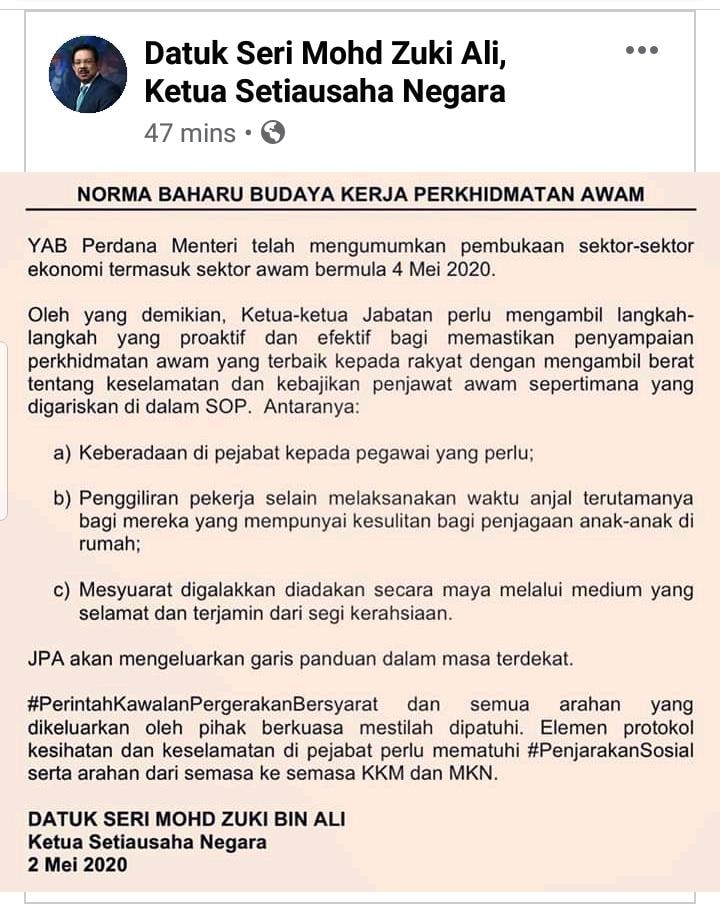 Datuk Seri Mohd Zuki Ali, Ketua Setiausaha Negara
47 mins ·

NORMA BAHARU BUDAYA KERJA PERKHIDMATAN AWAM

YAB Perdana Menteri telah mengumumkan pembukaan sektor-sektor ekonomi termasuk sektor awam bermula 4 Mei 2020.

Oleh yang demikian, Ketua-ketua Jabatan perlu mengambil langkah-langkah yang proaktif dan efektif bagi memastikan penyampaian perkhidmatan awam yang terbaik kepada rakyat dengan mengambil berat tentang keselamatan dan kebajikan penjawat awam sepertimana yang digariskan di dalam SOP. Antaranya:

a) Keberadaan di pejabat kepada pegawai yang perlu;

b) Penggiliran pekerja selain melaksanakan waktu anjal terutamanya bagi mereka yang mempunyai kesulitan bagi penjagaan anak-anak di rumah;

c) Mesyuarat digalakkan diadakan secara maya melalui medium yang selamat dan terjamin dari segi kerahsiaan.

JPA akan mengeluarkan garis panduan dalam masa terdekat.

#PerintahKawalanPergerakanBersyarat dan semua arahan yang dikeluarkan oleh pihak berkuasa mestilah dipatuhi. Elemen protokol kesihatan dan keselamatan di pejabat perlu mematuhi #PenjarakanSosial serta arahan dari semasa ke semasa KKM dan MKN.

DATUK SERI MOHD ZUKI BIN ALI
Ketua Setiausaha Negara
2 Mei 2020